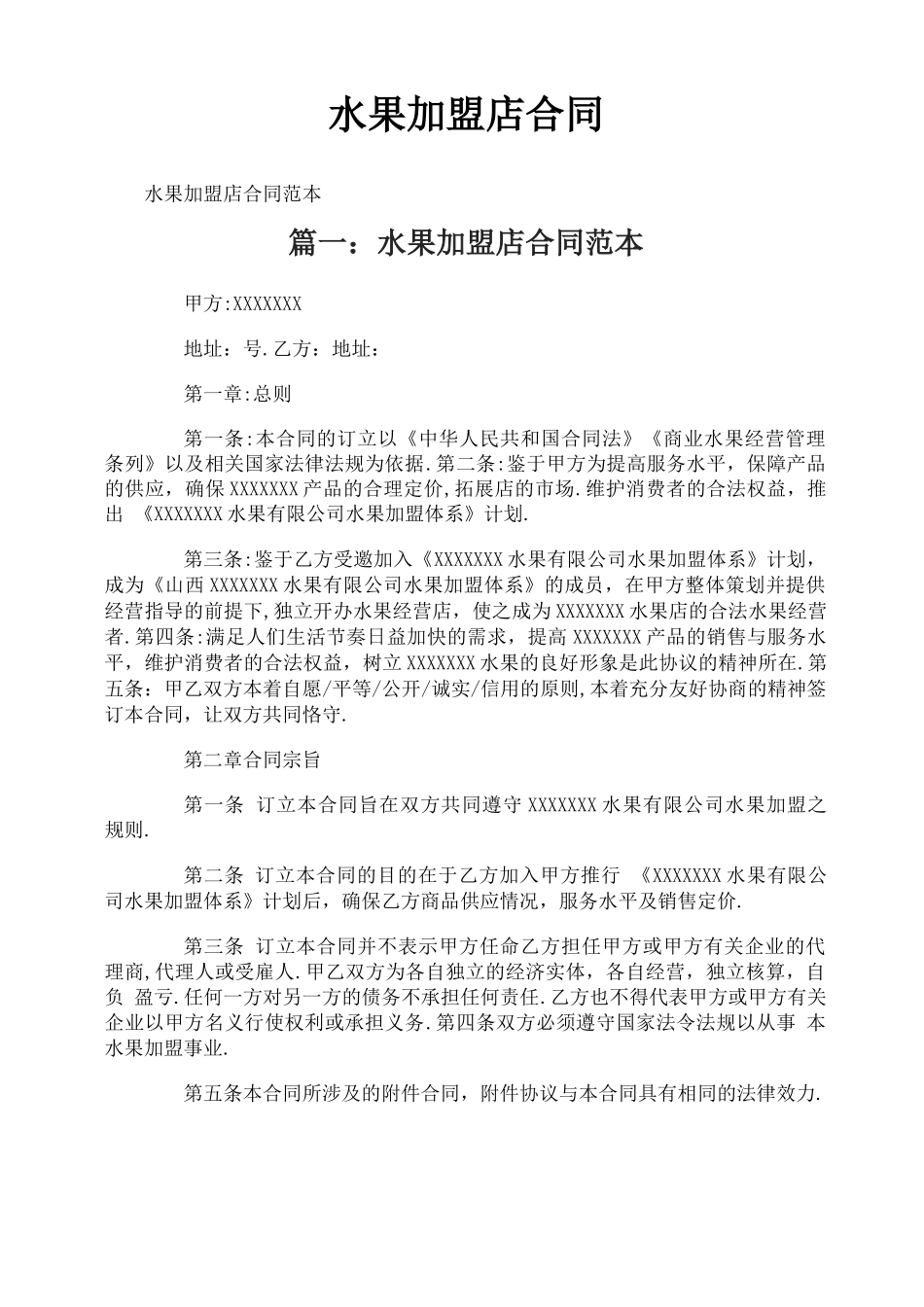 水果加盟店合同

水果加盟店合同范本

篇一：水果加盟店合同范本

甲方:XXXXXXX

地址：号.乙方：地址：

第一章:总则

第一条:本合同的订立以《中华人民共和国合同法》《商业水果经营管理条列》以及相关国家法律法规为依据.第二条:鉴于甲方为提高服务水平，保障产品的供应，确保XXXXXXX产品的合理定价,拓展店的市场.维护消费者的合法权益，推出 《XXXXXXX水果有限公司水果加盟体系》计划.

第三条:鉴于乙方受邀加入《XXXXXXX水果有限公司水果加盟体系》计划，成为《山西XXXXXXX水果有限公司水果加盟体系》的成员，在甲方整体策划并提供经营指导的前提下,独立开办水果经营店，使之成为XXXXXXX水果店的合法水果经营者.第四条:满足人们生活节奏日益加快的需求，提高XXXXXXX产品的销售与服务水平，维护消费者的合法权益，树立XXXXXXX水果的良好形象是此协议的精神所在.第五条：甲乙双方本着自愿/平等/公开/诚实/信用的原则,本着充分友好协商的精神签订本合同，让双方共同恪守.

第二章合同宗旨

第一条 订立本合同旨在双方共同遵守XXXXXXX水果有限公司水果加盟之规则.

第二条 订立本合同的目的在于乙方加入甲方推行 《XXXXXXX水果有限公司水果加盟体系》计划后，确保乙方商品供应情况，服务水平及销售定价.

第三条 订立本合同并不表示甲方任命乙方担任甲方或甲方有关企业的代理商,代理人或受雇人.甲乙双方为各自独立的经济实体，各自经营，独立核算，自负 盈亏.任何一方对另一方的债务不承担任何责任.乙方也不得代表甲方或甲方有关企业以甲方名义行使权利或承担义务.第四条双方必须遵守国家法令法规以从事 本水果加盟事业.

第五条本合同所涉及的附件合同，附件协议与本合同具有相同的法律效力.